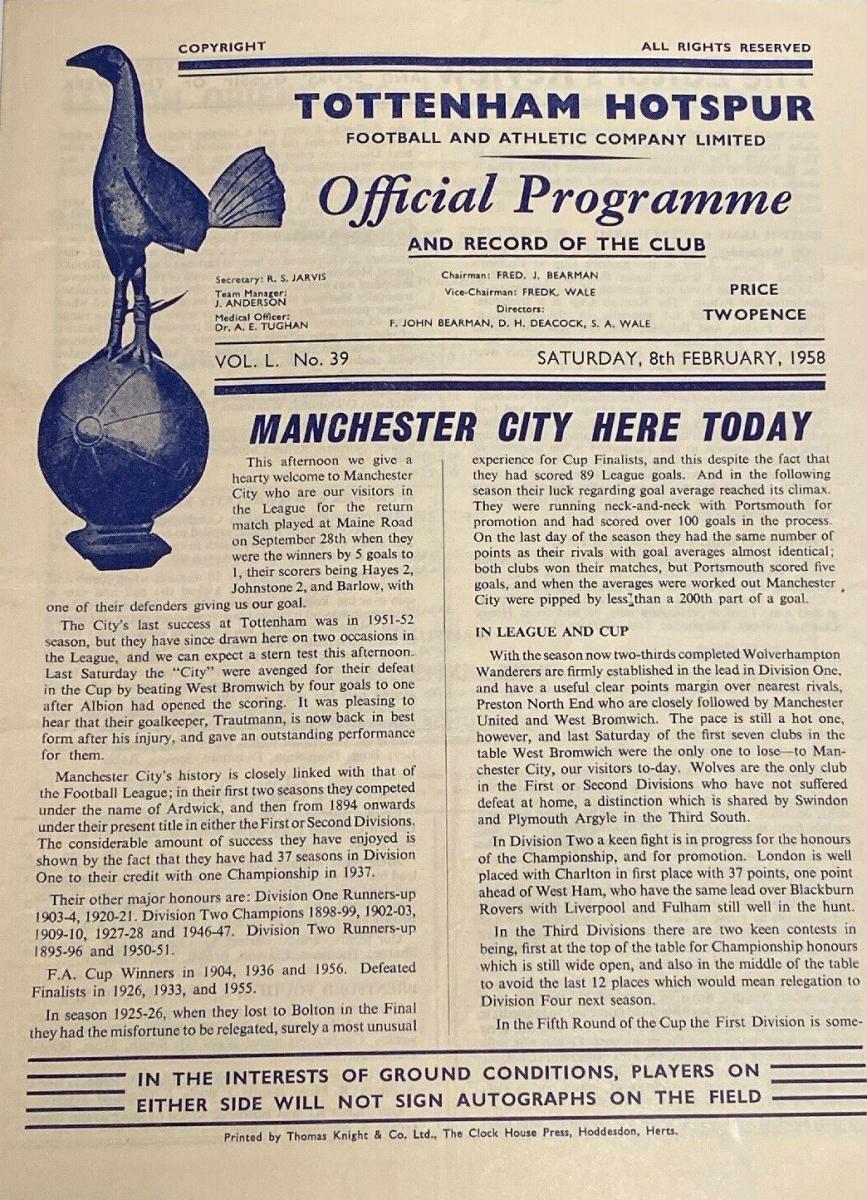 COPYRIGHT

ALL RIGHTS RESERVED

TOTTENHAM HOTSPUR

FOOTBALL AND ATHLETIC COMPANY LIMITED

Official Programme

AND RECORD OF THE CLUB

Secretary: R. S. JARVIS
Team Manager: J. ANDERSON
Medical Officer: Dr. A. E. TUGHAN

Chairman: FRED. J. BEARMAN
Vice-Chairman: FREDK. WALE
Directors:
F. JOHN BEARMAN, D. H. DEACOCK, S. A. WALE

PRICE
TWOPENCE

VOL. L. No. 39

SATURDAY, 8th FEBRUARY, 1958

MANCHESTER CITY HERE TODAY

This afternoon we give a hearty welcome to Manchester City who are our visitors in the League for the return match played at Maine Road on September 28th when they were the winners by 5 goals to 1, their scorers being Hayes 2, Johnstone 2, and Barlow, with one of their defenders giving us our goal.

The City's last success at Tottenham was in 1951-52 season, but they have since drawn here on two occasions in the League, and we can expect a stern test this afternoon. Last Saturday the "City" were avenged for their defeat in the Cup by beating West Bromwich by four goals to one after Albion had opened the scoring. It was pleasing to hear that their goalkeeper, Trautmann, is now back in best form after his injury, and gave an outstanding performance for them.

Manchester City's history is closely linked with that of the Football League; in their first two seasons they competed under the name of Ardwick, and then from 1894 onwards under their present title in either the First or Second Divisions. The considerable amount of success they have enjoyed is shown by the fact that they have had 37 seasons in Division One to their credit with one Championship in 1937.

Their other major honours are: Division One Runners-up 1903-4, 1920-21. Division Two Champions 1898-99, 1902-03, 1909-10, 1927-28 and 1946-47. Division Two Runners-up 1895-96 and 1950-51.

F.A. Cup Winners in 1904, 1936 and 1956. Defeated Finalists in 1926, 1933, and 1955.

In season 1925-26, when they lost to Bolton in the Final they had the misfortune to be relegated, surely a most unusual experience for Cup Finalists, and this despite the fact that they had scored 89 League goals. And in the following season their luck regarding goal average reached its climax. They were running neck-and-neck with Portsmouth for promotion and had scored over 100 goals in the process. On the last day of the season they had the same number of points as their rivals with goal averages almost identical; both clubs won their matches, but Portsmouth scored five goals, and when the averages were worked out Manchester City were pipped by less than a 200th part of a goal.

IN LEAGUE AND CUP

With the season now two-thirds completed Wolverhampton Wanderers are firmly established in the lead in Division One, and have a useful clear points margin over nearest rivals, Preston North End who are closely followed by Manchester United and West Bromwich. The pace is still a hot one, however, and last Saturday of the first seven clubs in the table West Bromwich were the only one to lose—to Manchester City, our visitors to-day. Wolves are the only club in the First or Second Divisions who have not suffered defeat at home, a distinction which is shared by Swindon and Plymouth Argyle in the Third South.

In Division Two a keen fight is in progress for the honours of the Championship, and for promotion. London is well placed with Charlton in first place with 37 points, one point ahead of West Ham, who have the same lead over Blackburn Rovers with Liverpool and Fulham still well in the hunt.

In the Third Divisions there are two keen contests in being, first at the top of the table for Championship honours which is still wide open, and also in the middle of the table to avoid the last 12 places which would mean relegation to Division Four next season.

In the Fifth Round of the Cup the First Division is some-

IN THE INTERESTS OF GROUND CONDITIONS, PLAYERS ON EITHER SIDE WILL NOT SIGN AUTOGRAPHS ON THE FIELD

Printed by Thomas Knight & Co. Ltd., The Clock House Press, Hoddesdon, Herts.